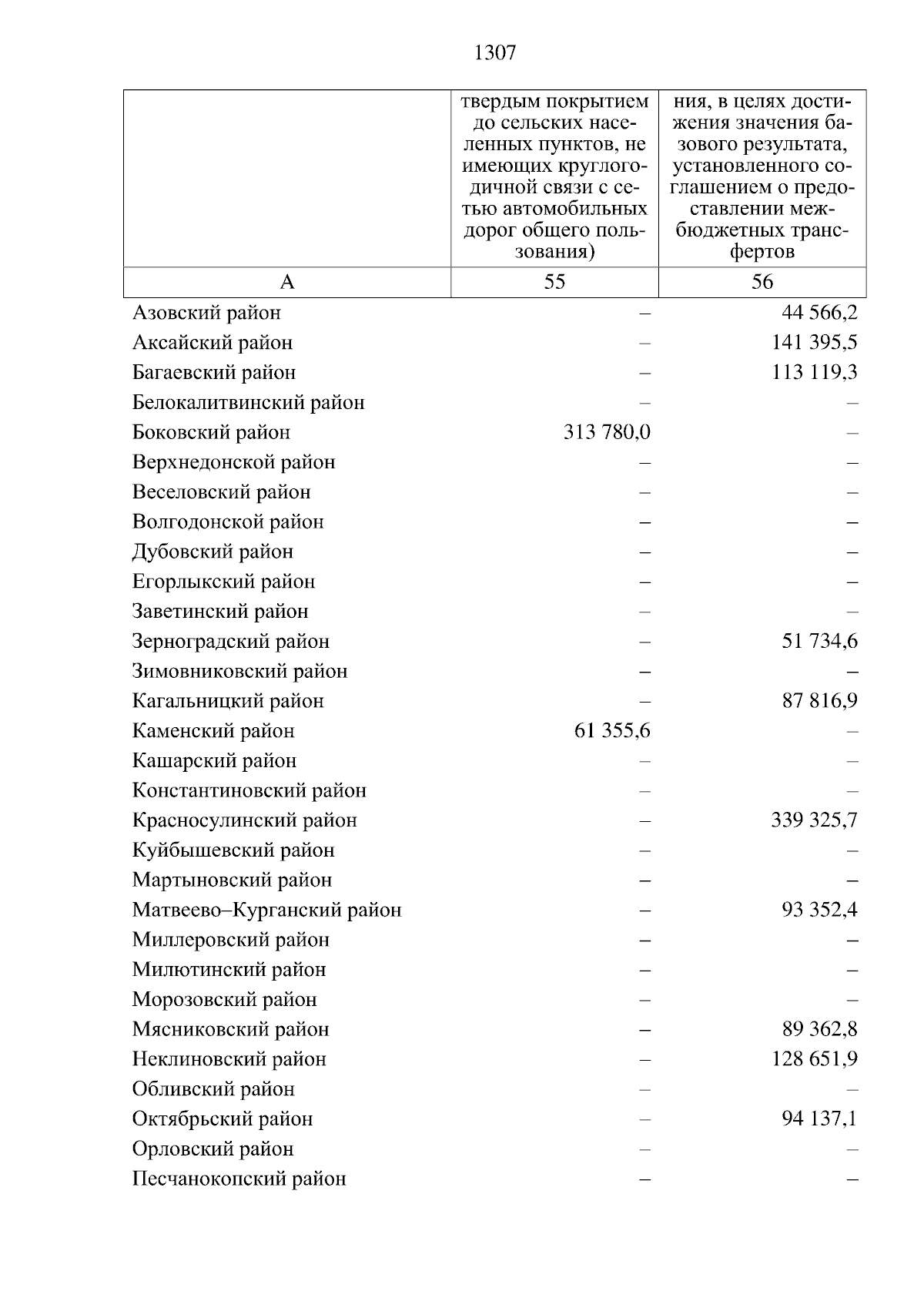 1307

|  | твердым покрытием до сельских населенных пунктов, не имеющих круглогодичной связи с сетью автомобильных дорог общего пользования) | ния, в целях достижения значения базового результата, установленного соглашением о предоставлении межбюджетных трансфертов |
|---|---|---|
| А | 55 | 56 |
| Азовский район | – | 44 566,2 |
| Аксайский район | – | 141 395,5 |
| Багаевский район | – | 113 119,3 |
| Белокалитвинский район | – | – |
| Боковский район | 313 780,0 | – |
| Верхнедонской район | – | – |
| Веселовский район | – | – |
| Волгодонской район | – | – |
| Дубовский район | – | – |
| Егорлыкский район | – | – |
| Заветинский район | – | – |
| Зерноградский район | – | 51 734,6 |
| Зимовниковский район | – | – |
| Кагальницкий район | – | 87 816,9 |
| Каменский район | 61 355,6 | – |
| Кашарский район | – | – |
| Константиновский район | – | – |
| Красносулинский район | – | 339 325,7 |
| Куйбышевский район | – | – |
| Мартыновский район | – | – |
| Матвеево–Курганский район | – | 93 352,4 |
| Миллеровский район | – | – |
| Милютинский район | – | – |
| Морозовский район | – | – |
| Мясниковский район | – | 89 362,8 |
| Неклиновский район | – | 128 651,9 |
| Обливский район | – | – |
| Октябрьский район | – | 94 137,1 |
| Орловский район | – | – |
| Песчанокопский район | – | – |